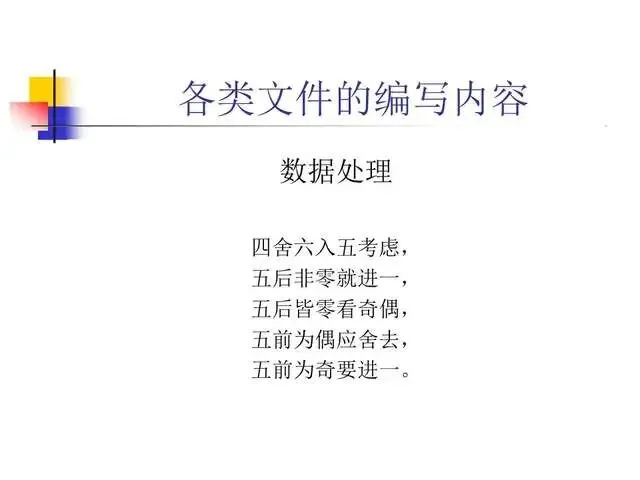 各类文件的编写内容

数据处理

四舍六入五考虑，
五后非零就进一，
五后皆零看奇偶，
五前为偶应舍去，
五前为奇要进一。